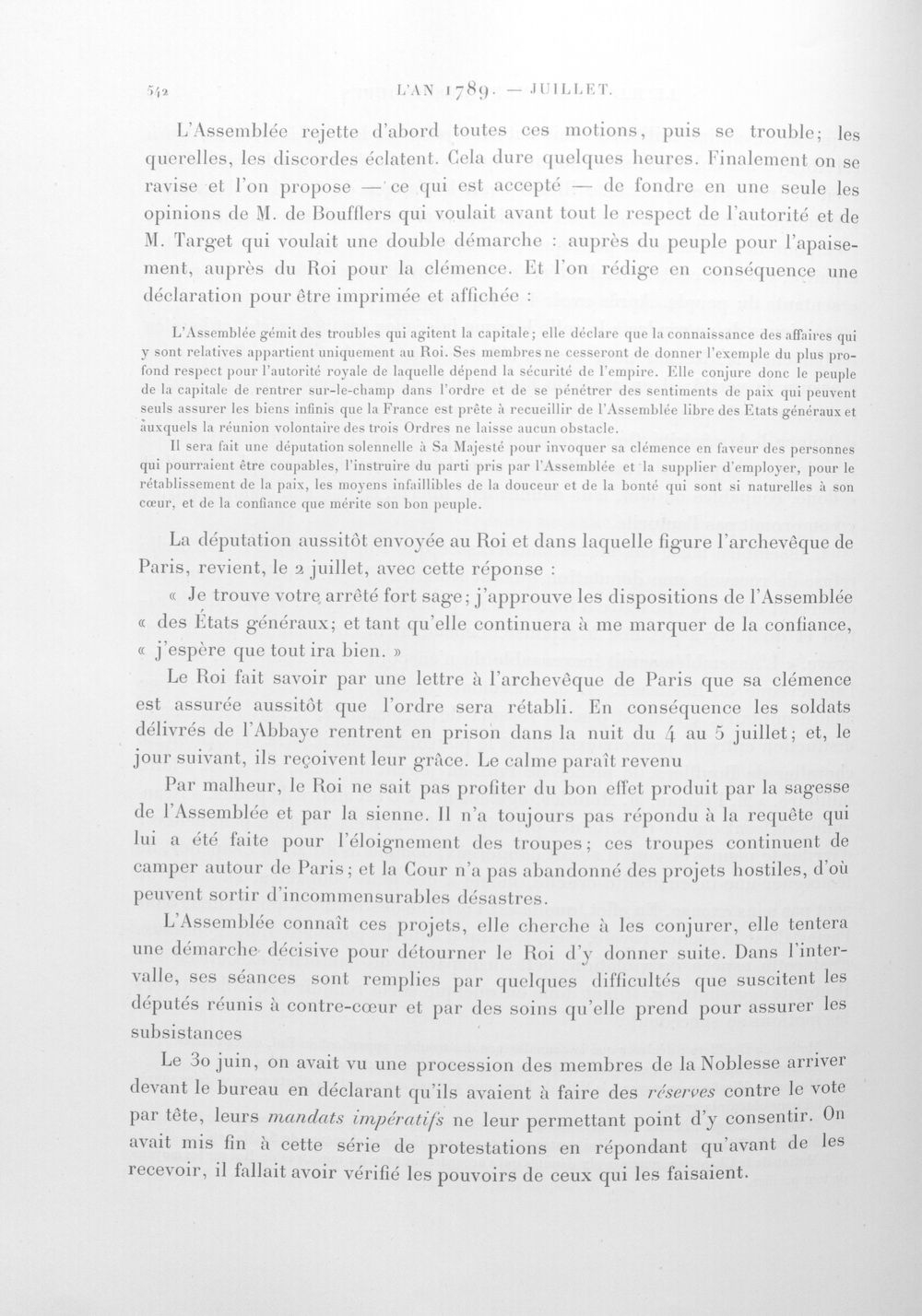 542 L'AN 1789. — JUILLET.

L'Assemblée rejette d'abord toutes ces motions, puis se trouble; les querelles, les discordes éclatent. Cela dure quelques heures. Finalement on se ravise et l'on propose — ce qui est accepté — de fondre en une seule les opinions de M. de Boufflers qui voulait avant tout le respect de l'autorité et de M. Target qui voulait une double démarche : auprès du peuple pour l'apaisement, auprès du Roi pour la clémence. Et l'on rédige en conséquence une déclaration pour être imprimée et affichée :

L'Assemblée gémit des troubles qui agitent la capitale; elle déclare que la connaissance des affaires qui y sont relatives appartient uniquement au Roi. Ses membres ne cesseront de donner l'exemple du plus profond respect pour l'autorité royale de laquelle dépend la sécurité de l'empire. Elle conjure donc le peuple de la capitale de rentrer sur-le-champ dans l'ordre et de se pénétrer des sentiments de paix qui peuvent seuls assurer les biens infinis que la France est prête à recueillir de l'Assemblée libre des Etats généraux et auxquels la réunion volontaire des trois Ordres ne laisse aucun obstacle.

Il sera fait une députation solennelle à Sa Majesté pour invoquer sa clémence en faveur des personnes qui pourraient être coupables, l'instruire du parti pris par l'Assemblée et la supplier d'employer, pour le rétablissement de la paix, les moyens infaillibles de la douceur et de la bonté qui sont si naturelles à son cœur, et de la confiance que mérite son bon peuple.

La députation aussitôt envoyée au Roi et dans laquelle figure l'archevêque de Paris, revient, le 2 juillet, avec cette réponse :

« Je trouve votre arrêté fort sage; j'approuve les dispositions de l'Assemblée « des États généraux; et tant qu'elle continuera à me marquer de la confiance, « j'espère que tout ira bien. »

Le Roi fait savoir par une lettre à l'archevêque de Paris que sa clémence est assurée aussitôt que l'ordre sera rétabli. En conséquence les soldats délivrés de l'Abbaye rentrent en prison dans la nuit du 4 au 5 juillet; et, le jour suivant, ils reçoivent leur grâce. Le calme paraît revenu

Par malheur, le Roi ne sait pas profiter du bon effet produit par la sagesse de l'Assemblée et par la sienne. Il n'a toujours pas répondu à la requête qui lui a été faite pour l'éloignement des troupes; ces troupes continuent de camper autour de Paris; et la Cour n'a pas abandonné des projets hostiles, d'où peuvent sortir d'incommensurables désastres.

L'Assemblée connaît ces projets, elle cherche à les conjurer, elle tentera une démarche décisive pour détourner le Roi d'y donner suite. Dans l'intervalle, ses séances sont remplies par quelques difficultés que suscitent les députés réunis à contre-cœur et par des soins qu'elle prend pour assurer les subsistances

Le 30 juin, on avait vu une procession des membres de la Noblesse arriver devant le bureau en déclarant qu'ils avaient à faire des réserves contre le vote par tête, leurs mandats impératifs ne leur permettant point d'y consentir. On avait mis fin à cette série de protestations en répondant qu'avant de les recevoir, il fallait avoir vérifié les pouvoirs de ceux qui les faisaient.